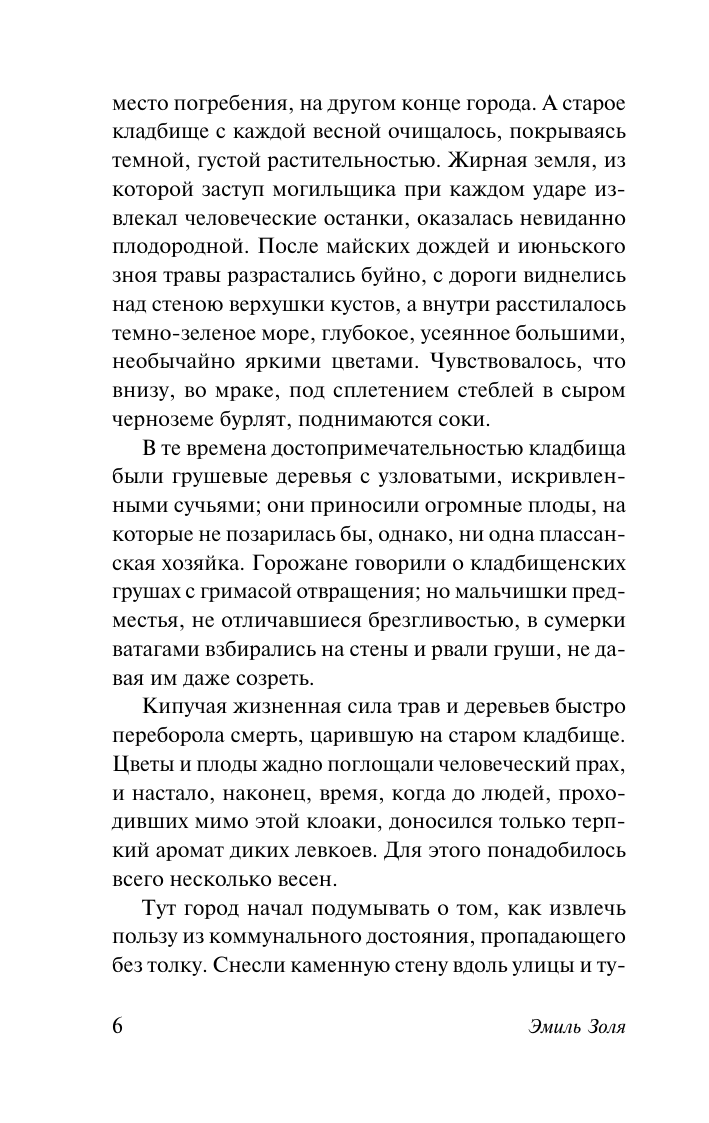 место погребения, на другом конце города. А старое кладбище с каждой весной очищалось, покрываясь темной, густой растительностью. Жирная земля, из которой заступ могильщика при каждом ударе извлекал человеческие останки, оказалась невиданно плодородной. После майских дождей и июньского зноя травы разрастались буйно, с дороги виднелись над стеною верхушки кустов, а внутри расстилалось темно-зеленое море, глубокое, усеянное большими, необычайно яркими цветами. Чувствовалось, что внизу, во мраке, под сплетением стеблей в сыром черноземе бурлят, поднимаются соки.

В те времена достопримечательностью кладбища были грушевые деревья с узловатыми, искривленными сучьями; они приносили огромные плоды, на которые не позарилась бы, однако, ни одна плассанская хозяйка. Горожане говорили о кладбищенских грушах с гримасой отвращения; но мальчишки предместья, не отличавшиеся брезгливостью, в сумерки ватагами взбирались на стены и рвали груши, не давая им даже созреть.

Кипучая жизненная сила трав и деревьев быстро переборола смерть, царившую на старом кладбище. Цветы и плоды жадно поглощали человеческий прах, и настало, наконец, время, когда до людей, проходивших мимо этой клоаки, доносился только терпкий аромат диких левкоев. Для этого понадобилось всего несколько весен.

Тут город начал подумывать о том, как извлечь пользу из коммунального достояния, пропадающего без толку. Снесли каменную стену вдоль улицы и ту-

6 Эмиль Золя